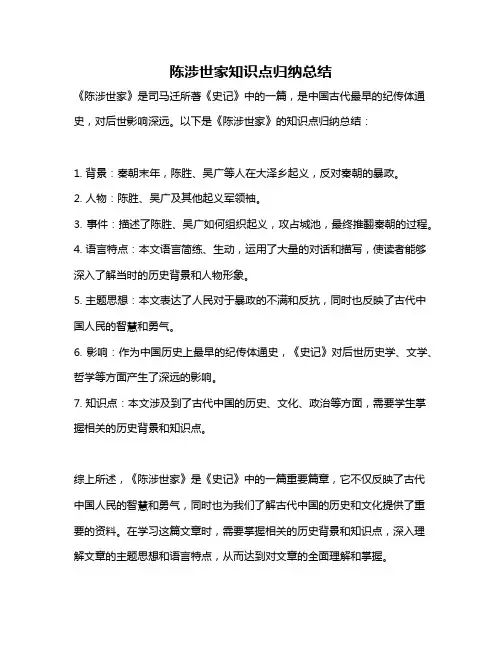 陈涉世家知识点归纳总结

《陈涉世家》是司马迁所著《史记》中的一篇，是中国古代最早的纪传体通史，对后世影响深远。以下是《陈涉世家》的知识点归纳总结：

1. 背景：秦朝末年，陈胜、吴广等人在大泽乡起义，反对秦朝的暴政。

2. 人物：陈胜、吴广及其他起义军领袖。

3. 事件：描述了陈胜、吴广如何组织起义，攻占城池，最终推翻秦朝的过程。

4. 语言特点：本文语言简练、生动，运用了大量的对话和描写，使读者能够深入了解当时的历史背景和人物形象。

5. 主题思想：本文表达了人民对于暴政的不满和反抗，同时也反映了古代中国人民的智慧和勇气。

6. 影响：作为中国历史上最早的纪传体通史，《史记》对后世历史学、文学、哲学等方面产生了深远的影响。

7. 知识点：本文涉及到了古代中国的历史、文化、政治等方面，需要学生掌握相关的历史背景和知识点。

综上所述，《陈涉世家》是《史记》中的一篇重要篇章，它不仅反映了古代中国人民的智慧和勇气，同时也为我们了解古代中国的历史和文化提供了重要的资料。在学习这篇文章时，需要掌握相关的历史背景和知识点，深入理解文章的主题思想和语言特点，从而达到对文章的全面理解和掌握。